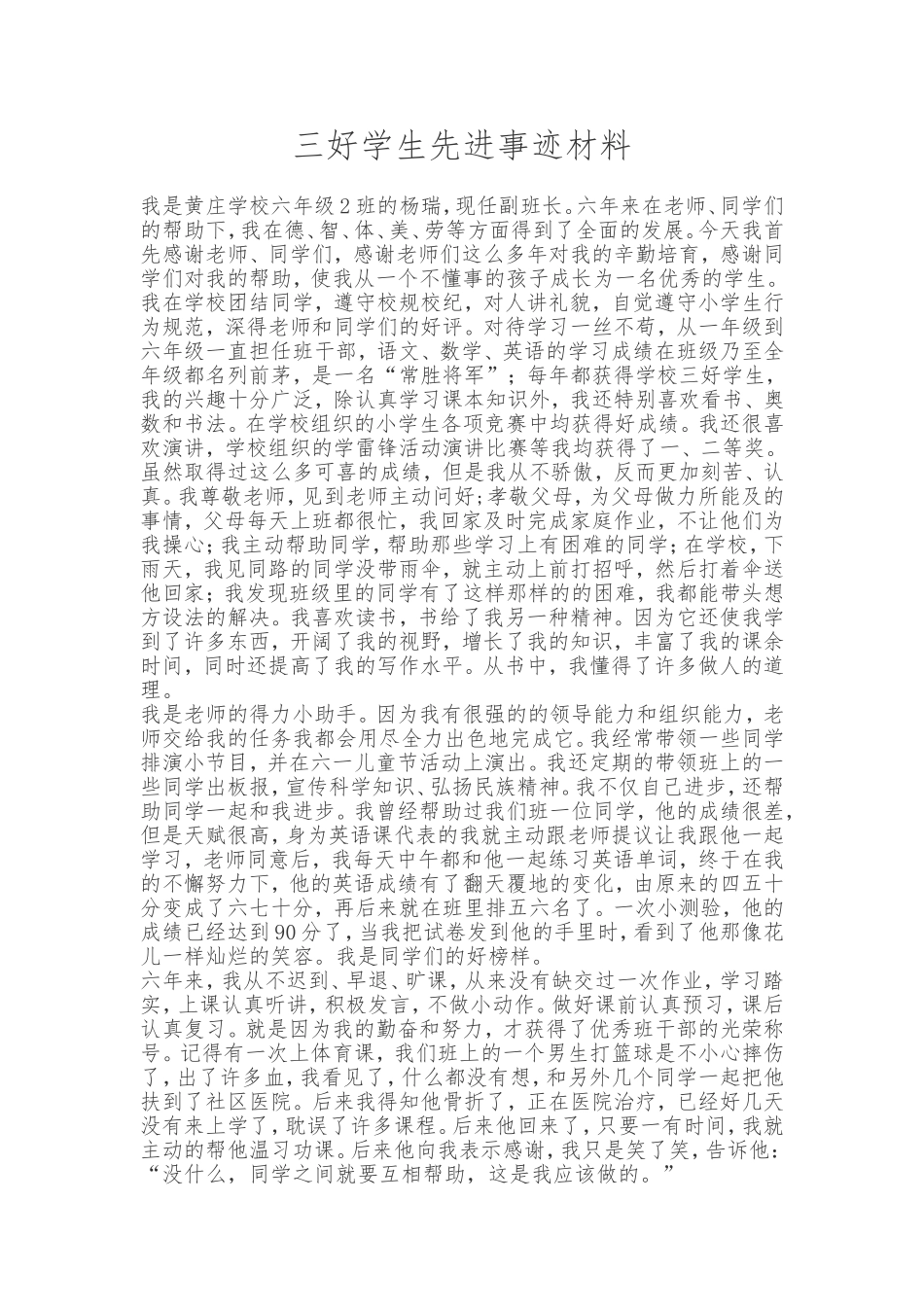 三好学生先进事迹材料

我是黄庄学校六年级2班的杨瑞，现任副班长。六年来在老师、同学们的帮助下，我在德、智、体、美、劳等方面得到了全面的发展。今天我首先感谢老师、同学们，感谢老师们这么多年对我的辛勤培育，感谢同学们对我的帮助，使我从一个不懂事的孩子成长为一名优秀的学生。我在学校团结同学，遵守校规校纪，对人讲礼貌，自觉遵守小学生行为规范，深得老师和同学们的好评。对待学习一丝不苟，从一年级到六年级一直担任班干部，语文、数学、英语的学习成绩在班级乃至全年级都名列前茅，是一名“常胜将军”；每年都获得学校三好学生，我的兴趣十分广泛，除认真学习课本知识外，我还特别喜欢看书、奥数和书法。在学校组织的小学生各项竞赛中均获得好成绩。我还很喜欢演讲，学校组织的学雷锋活动演讲比赛等我均获得了一、二等奖。虽然取得过这么多可喜的成绩，但是我从不骄傲，反而更加刻苦、认真。我尊敬老师，见到老师主动问好;孝敬父母，为父母做力所能及的事情，父母每天上班都很忙，我回家及时完成家庭作业，不让他们为我操心;我主动帮助同学，帮助那些学习上有困难的同学；在学校，下雨天，我见同路的同学没带雨伞，就主动上前打招呼，然后打着伞送他回家；我发现班级里的同学有了这样那样的的困难，我都能带头想方设法的解决。我喜欢读书，书给了我另一种精神。因为它还使我学到了许多东西，开阔了我的视野，增长了我的知识，丰富了我的课余时间，同时还提高了我的写作水平。从书中，我懂得了许多做人的道理。
我是老师的得力小助手。因为我有很强的的领导能力和组织能力，老师交给我的任务我都会用尽全力出色地完成它。我经常带领一些同学排演小节目，并在六一儿童节活动上演出。我还定期的带领班上的一些同学出板报，宣传科学知识、弘扬民族精神。我不仅自己进步，还帮助同学一起和我进步。我曾经帮助过我们班一位同学，他的成绩很差，但是天赋很高，身为英语课代表的我就主动跟老师提议让我跟他一起学习，老师同意后，我每天中午都和他一起练习英语单词，终于在我的不懈努力下，他的英语成绩有了翻天覆地的变化，由原来的四五十分变成了六七十分，再后来就在班里排五六名了。一次小测验，他的成绩已经达到90分了，当我把试卷发到他的手里时，看到了他那像花儿一样灿烂的笑容。我是同学们的好榜样。
六年来，我从不迟到、早退、旷课，从来没有缺交过一次作业，学习踏实，上课认真听讲，积极发言，不做小动作。做好课前认真预习，课后认真复习。就是因为我的勤奋和努力，才获得了优秀班干部的光荣称号。记得有一次上体育课，我们班上的一个男生打篮球是不小心摔伤了，出了许多血，我看见了，什么都没有想，和另外几个同学一起把他扶到了社区医院。后来我得知他骨折了，正在医院治疗，已经好几天没有来上学了，耽误了许多课程。后来他回来了，只要一有时间，我就主动的帮他温习功课。后来他向我表示感谢，我只是笑了笑，告诉他：“没什么，同学之间就要互相帮助，这是我应该做的。”